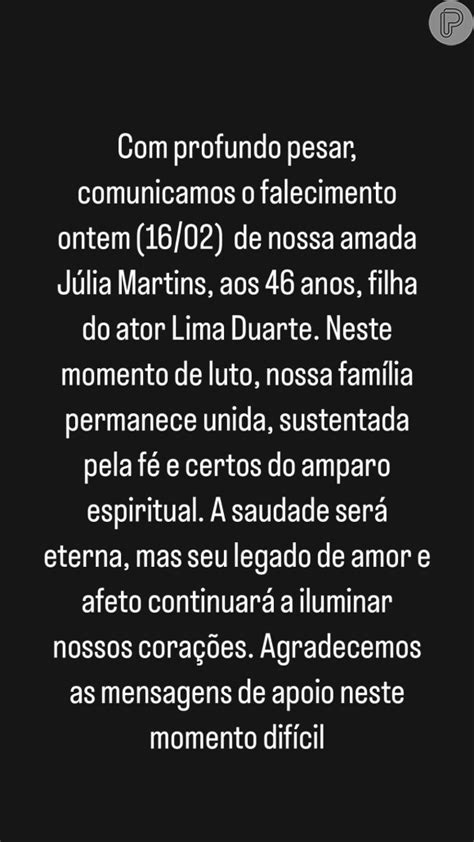 Com profundo pesar, comunicamos o falecimento ontem (16/02) de nossa amada Júlia Martins, aos 46 anos, filha do ator Lima Duarte. Neste momento de luto, nossa família permanece unida, sustentada pela fé e certos do amparo espiritual. A saudade será eterna, mas seu legado de amor e afeto continuará a iluminar nossos corações. Agradecemos as mensagens de apoio neste momento difícil